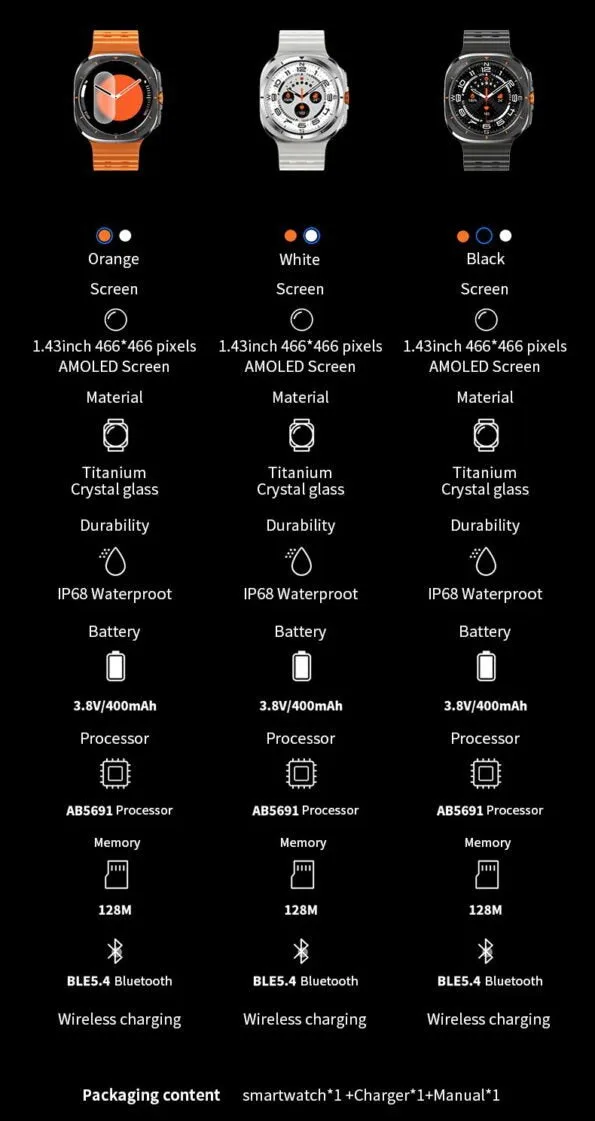 Orange

Screen

1.43inch 466*466 pixels AMOLED Screen

Material

Titanium Crystal glass

Durability

IP68 Waterproot

Battery

3.8V/400mAh

Processor

AB5691 Processor

Memory

128M

BLE5.4 Bluetooth

Wireless charging

White

Screen

1.43inch 466*466 pixels AMOLED Screen

Material

Titanium Crystal glass

Durability

IP68 Waterproot

Battery

3.8V/400mAh

Processor

AB5691 Processor

Memory

128M

BLE5.4 Bluetooth

Wireless charging

Black

Screen

1.43inch 466*466 pixels AMOLED Screen

Material

Titanium Crystal glass

Durability

IP68 Waterproot

Battery

3.8V/400mAh

Processor

AB5691 Processor

Memory

128M

BLE5.4 Bluetooth

Wireless charging

Packaging content smartwatch*1 +Charger*1+Manual*1